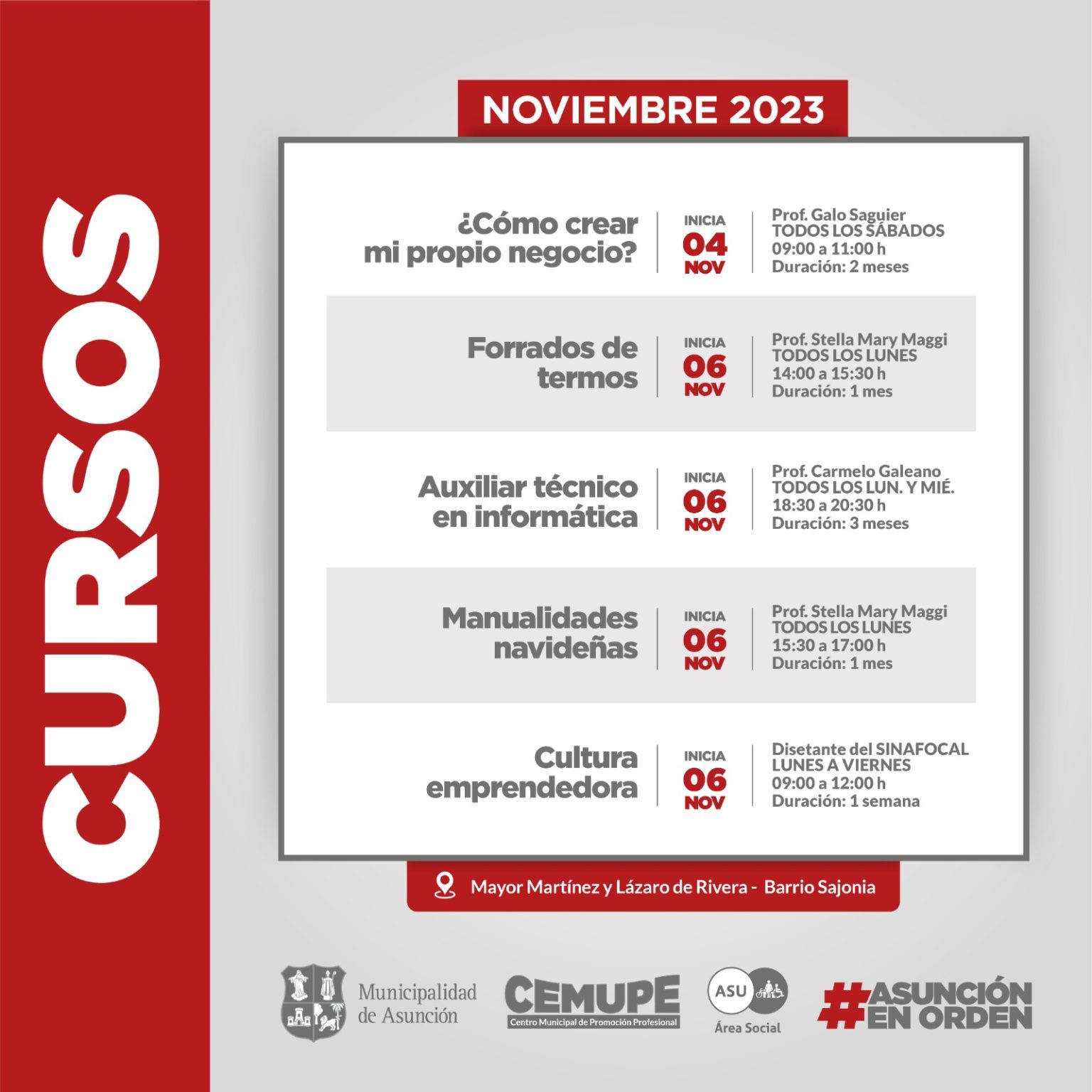 CURSOS

NOVIEMBRE 2023

¿Cómo crear mi propio negocio?

INICIA
04
NOV

Prof. Galo Saguier
TODOS LOS SÁBADOS
09:00 a 11:00 h
Duración: 2 meses

Forrados de termos

INICIA
06
NOV

Prof. Stella Mary Maggi
TODOS LOS LUNES
14:00 a 15:30 h
Duración: 1 mes

Auxiliar técnico en informática

INICIA
06
NOV

Prof. Carmelo Galeano
TODOS LOS LUN. Y MIÉ.
18:30 a 20:30 h
Duración: 3 meses

Manualidades navideñas

INICIA
06
NOV

Prof. Stella Mary Maggi
TODOS LOS LUNES
15:30 a 17:00 h
Duración: 1 mes

Cultura emprendedora

INICIA
06
NOV

Disetante del SINAFOCAL
LUNES A VIERNES
09:00 a 12:00 h
Duración: 1 semana

Mayor Martínez y Lázaro de Rivera - Barrio Sajonia

Municipalidad de Asunción

CEMUPE
Centro Municipal de Promoción Profesional

ASU
Área Social

#ASUNCIÓN EN ORDEN